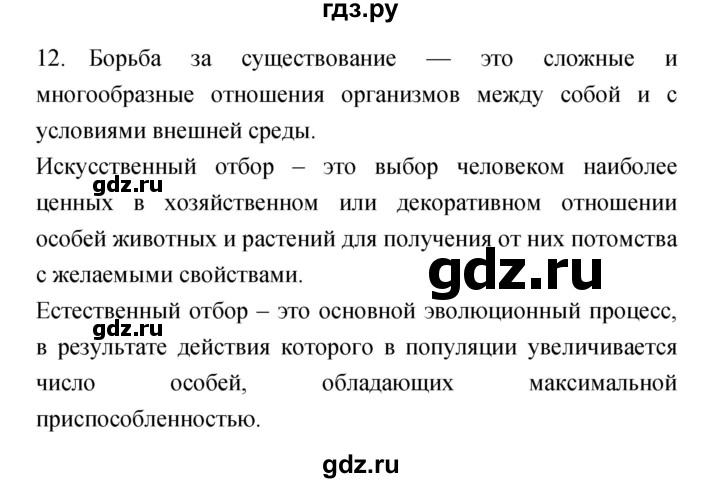 гдз.ру

12. Борьба за существование — это сложные и многообразные отношения организмов между собой и с условиями внешней среды.

Искусственный отбор – это выбор человеком наиболее ценных в хозяйственном или декоративном отношении особей животных и растений для получения от них потомства с желаемыми свойствами.

gdz.ru

gdz.ru

Естественный отбор – это основной эволюционный процесс, в результате действия которого в популяции увеличивается число особей, обладающих максимальной приспособленностью.

gdz.ru

gdz.ru